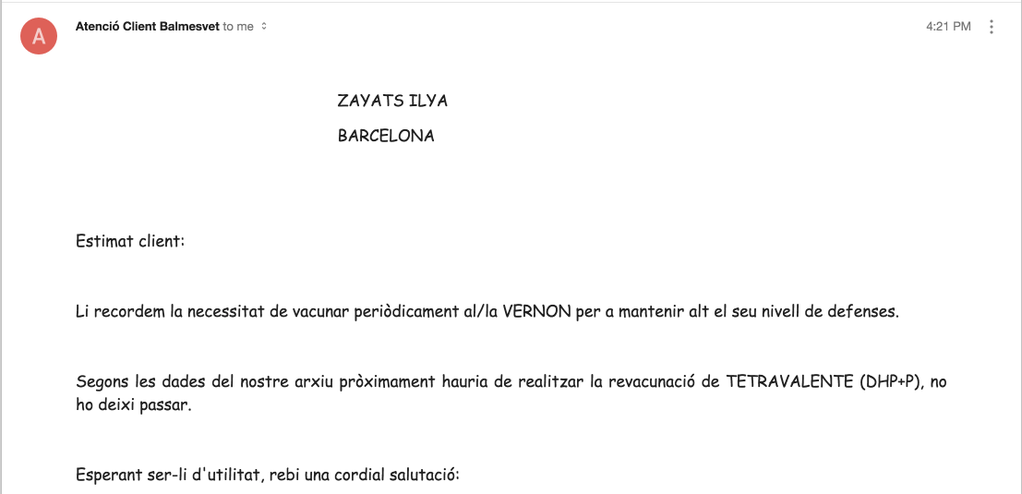 A

Atenció Client Balmesvet to me

4:21 PM

ZAYATS ILYA

BARCELONA

Estimat client:

Li recordem la necessitat de vacunar periòdicament al/la VERNON per a mantenir alt el seu nivell de defenses.

Segons les dades del nostre arxiu pròximament hauria de realitzar la revacunació de TETRAVALENTE (DHP+P), no ho deixi passar.

Esperant ser-li d'utilitat, rebi una cordial salutació: